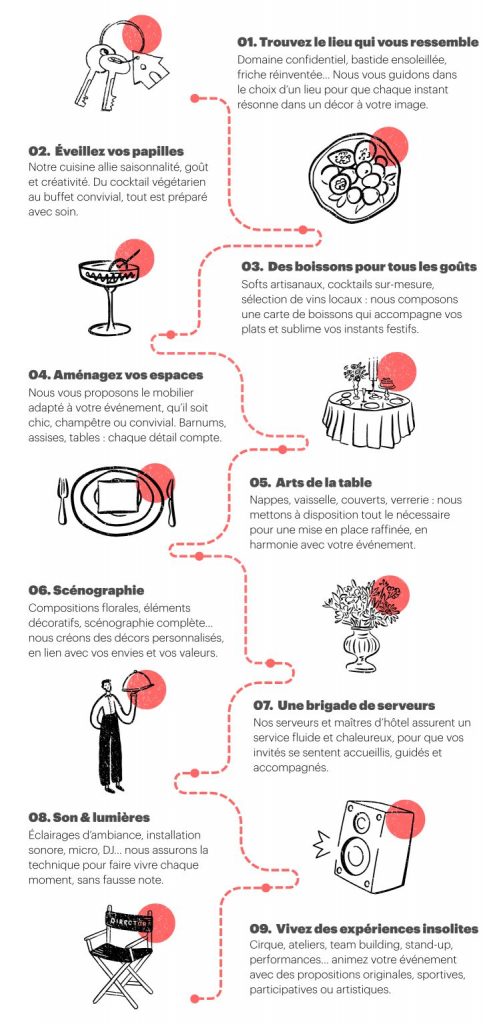 01. Trouvez le lieu qui vous ressemble
Domaine confidentiel, bastide ensoleillée, friche réinventée... Nous vous guidons dans le choix d'un lieu pour que chaque instant résonne dans un décor à votre image.

02. Éveillez vos papilles
Notre cuisine allie saisonnalité, goût et créativité. Du cocktail végétarien au buffet convivial, tout est préparé avec soin.

03. Des boissons pour tous les goûts
Softs artisanaux, cocktails sur-mesure, sélection de vins locaux : nous composons une carte de boissons qui accompagne vos plats et sublime vos instants festifs.

04. Aménagez vos espaces
Nous vous proposons le mobilier adapté à votre événement, qu'il soit chic, champêtre ou convivial. Barnums, assises, tables : chaque détail compte.

05. Arts de la table
Nappes, vaisselle, couverts, verrerie : nous mettons à disposition tout le nécessaire pour une mise en place raffinée, en harmonie avec votre événement.

06. Scénographie
Compositions florales, éléments décoratifs, scénographie complète... nous créons des décors personnalisés, en lien avec vos envies et vos valeurs.

07. Une brigade de serveurs
Nos serveurs et maîtres d'hôtel assurent un service fluide et chaleureux, pour que vos invités se sentent accueillis, guidés et accompagnés.

08. Son & lumières
Éclairages d'ambiance, installation sonore, micro, DJ... nous assurons la technique pour faire vivre chaque moment, sans fausse note.

DIRECTOR

09. Vivez des expériences insolites
Cirque, ateliers, team building, stand-up, performances... animez votre événement avec des propositions originales, sportives, participatives ou artistiques.